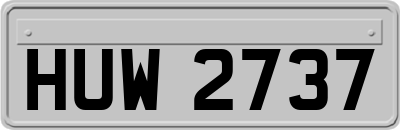 HUW 2737